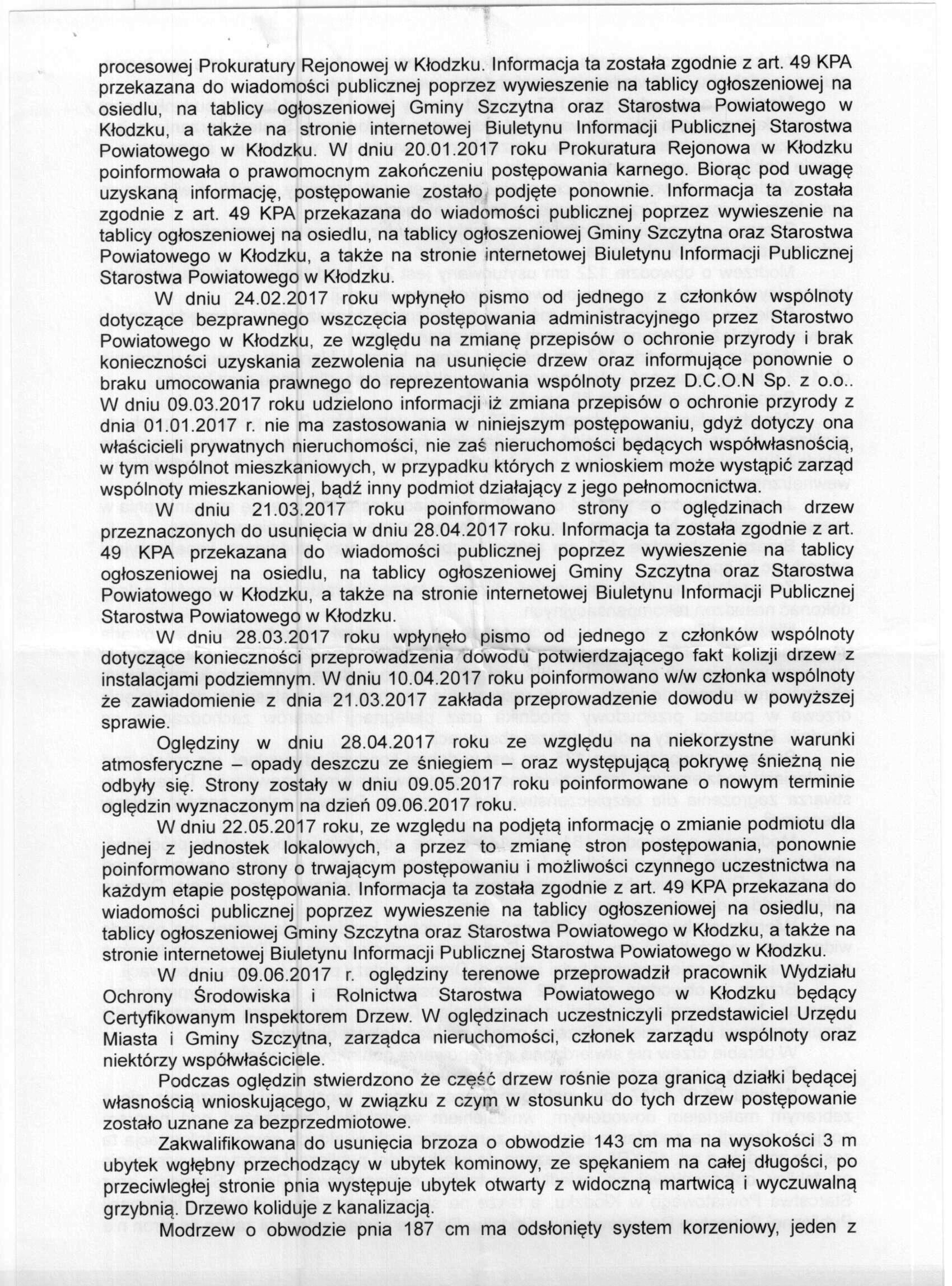 procesowej Prokuratury Rejonowej w Kłodzku. Informacja ta została zgodnie z art. 49 KPA przekazana do wiadomości publicznej poprzez wywieszenie na tablicy ogłoszeniowej na osiedlu, na tablicy ogłoszeniowej Gminy Szczytna oraz Starostwa Powiatowego w Kłodzku, a także na stronie internetowej Biuletynu Informacji Publicznej Starostwa Powiatowego w Kłodzku. W dniu 20.01.2017 roku Prokuratura Rejonowa w Kłodzku poinformowała o prawomocnym zakończeniu postępowania karnego. Biorąc pod uwagę uzyskaną informację, postępowanie zostało podjęte ponownie. Informacja ta została zgodnie z art. 49 KPA przekazana do wiadomości publicznej poprzez wywieszenie na tablicy ogłoszeniowej na osiedlu, na tablicy ogłoszeniowej Gminy Szczytna oraz Starostwa Powiatowego w Kłodzku, a także na stronie internetowej Biuletynu Informacji Publicznej Starostwa Powiatowego w Kłodzku.

W dniu 24.02.2017 roku wpłynęło pismo od jednego z członków wspólnoty dotyczące bezprawnego wszczęcia postępowania administracyjnego przez Starostwo Powiatowego w Kłodzku, ze względu na zmianę przepisów o ochronie przyrody i brak konieczności uzyskania zezwolenia na usunięcie drzew oraz informujące ponownie o braku umocowania prawnego do reprezentowania wspólnoty przez D.C.O.N Sp. z o.o.. W dniu 09.03.2017 roku udzielono informacji iż zmiana przepisów o ochronie przyrody z dnia 01.01.2017 r. nie ma zastosowania w niniejszym postępowaniu, gdyż dotyczy ona właścicieli prywatnych nieruchomości, nie zaś nieruchomości będących współwłasnością, w tym wspólnot mieszkaniowych, w przypadku których z wnioskiem może wystąpić zarząd wspólnoty mieszkaniowej, bądź inny podmiot działający z jego pełnomocnictwa.

W dniu 21.03.2017 roku poinformowano strony o oględzinach drzew przeznaczonych do usunięcia w dniu 28.04.2017 roku. Informacja ta została zgodnie z art. 49 KPA przekazana do wiadomości publicznej poprzez wywieszenie na tablicy ogłoszeniowej na osiedlu, na tablicy ogłoszeniowej Gminy Szczytna oraz Starostwa Powiatowego w Kłodzku, a także na stronie internetowej Biuletynu Informacji Publicznej Starostwa Powiatowego w Kłodzku.

W dniu 28.03.2017 roku wpłynęło pismo od jednego z członków wspólnoty dotyczące konieczności przeprowadzenia dowodu potwierdzającego fakt kolizji drzew z instalacjami podziemnym. W dniu 10.04.2017 roku poinformowano w/w członka wspólnoty że zawiadomienie z dnia 21.03.2017 zakłada przeprowadzenie dowodu w powyższej sprawie.

Oględziny w dniu 28.04.2017 roku ze względu na niekorzystne warunki atmosferyczne – opady deszczu ze śniegiem – oraz występującą pokrywę śnieżną nie odbyły się. Strony zostały w dniu 09.05.2017 roku poinformowane o nowym terminie oględzin wyznaczonym na dzień 09.06.2017 roku.

W dniu 22.05.2017 roku, ze względu na podjętą informację o zmianie podmiotu dla jednej z jednostek lokalowych, a przez to zmianę stron postępowania, ponownie poinformowano strony o trwającym postępowaniu i możliwości czynnego uczestnictwa na każdym etapie postępowania. Informacja ta została zgodnie z art. 49 KPA przekazana do wiadomości publicznej poprzez wywieszenie na tablicy ogłoszeniowej na osiedlu, na tablicy ogłoszeniowej Gminy Szczytna oraz Starostwa Powiatowego w Kłodzku, a także na stronie internetowej Biuletynu Informacji Publicznej Starostwa Powiatowego w Kłodzku.

W dniu 09.06.2017 r. oględziny terenowe przeprowadził pracownik Wydziału Ochrony Środowiska i Rolnictwa Starostwa Powiatowego w Kłodzku będący Certyfikowanym Inspektorem Drzew. W oględzinach uczestniczyli przedstawiciel Urzędu Miasta i Gminy Szczytna, zarządca nieruchomości, członek zarządu wspólnoty oraz niektórzy współwłaściciele.

Podczas oględzin stwierdzono że część drzew rośnie poza granicą działki będącej własnością wnioskującego, w związku z czym w stosunku do tych drzew postępowanie zostało uznane za bezprzedmiotowe.

Zakwalifikowana do usunięcia brzoza o obwodzie 143 cm ma na wysokości 3 m ubytek wgłębny przechodzący w ubytek kominowy, ze spękaniem na całej długości, po przeciwległej stronie pnia występuje ubytek otwarty z widoczną martwicą i wyczuwalną grzybnią. Drzewo koliduje z kanalizacją.

Modrzew o obwodzie pnia 187 cm ma odsłonięty system korzeniowy, jeden z